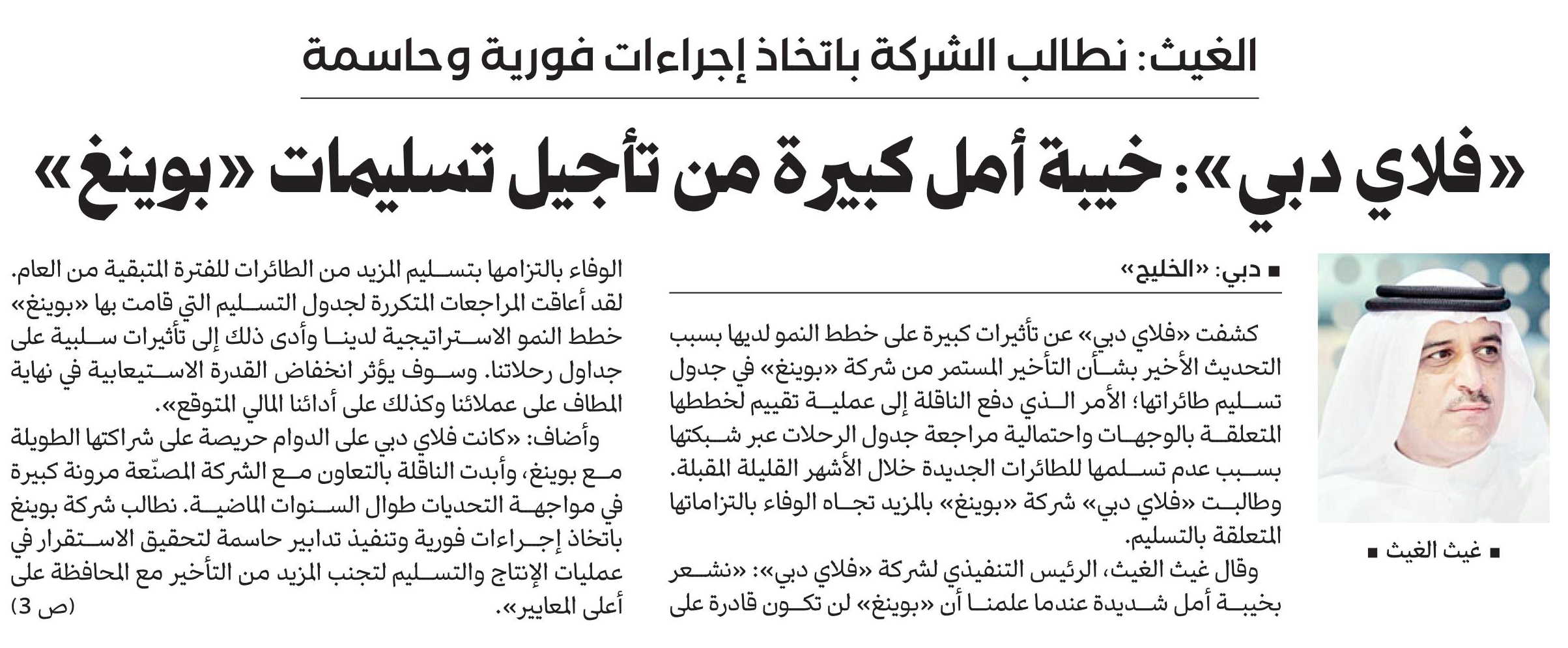 الغيث: نطالب الشركة باتخاذ إجراءات فورية وحاسمة

«فلاي دبي»: خيبة أمل كبيرة من تأجيل تسليمات «بوينغ»

■ غيث الغيث ■

■ دبي: «الخليج»

كشفت «فلاي دبي» عن تأثيرات كبيرة على خطط النمو لديها بسبب التحديث الأخير بشأن التأخير المستمر من شركة «بوينغ» في جدول تسليم طائراتها؛ الأمر الذي دفع الناقلة إلى عملية تقييم لخططها المتعلقة بالوجهات واحتمالية مراجعة جدول الرحلات عبر شبكتها بسبب عدم تسلمها للطائرات الجديدة خلال الأشهر القليلة المقبلة.

وطالبت «فلاي دبي» شركة «بوينغ» بالمزيد تجاه الوفاء بالتزاماتها المتعلقة بالتسليم.

وقال غيث الغيث، الرئيس التنفيذي لشركة «فلاي دبي»: «نشعر بخيبة أمل شديدة عندما علمنا أن «بوينغ» لن تكون قادرة على الوفاء بالتزامها بتسليم المزيد من الطائرات للفترة المتبقية من العام. لقد أعاقت المراجعات المتكررة لجدول التسليم التي قامت بها «بوينغ» خطط النمو الاستراتيجية لدينا وأدى ذلك إلى تأثيرات سلبية على جداول رحلاتنا. وسوف يؤثر انخفاض القدرة الاستيعابية في نهاية المطاف على عملائنا وكذلك على أدائنا المالي المتوقع».

وأضاف: «كانت فلاي دبي على الدوام حريصة على شراكتها الطويلة مع بوينغ، وأبدت الناقلة بالتعاون مع الشركة المصنّعة مرونة كبيرة في مواجهة التحديات طوال السنوات الماضية. نطالب شركة بوينغ باتخاذ إجراءات فورية وتنفيذ تدابير حاسمة لتحقيق الاستقرار في عمليات الإنتاج والتسليم لتجنب المزيد من التأخير مع المحافظة على أعلى المعايير».

(ص 3)